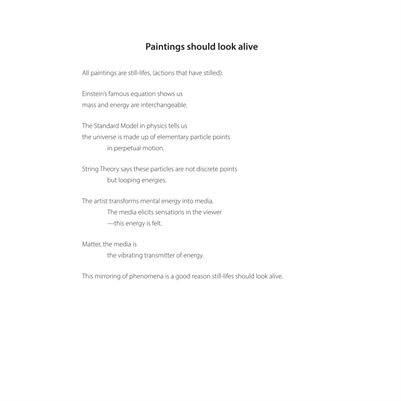 Paintings should look alive

All paintings are still-lifes, (actions that have stilled).

Einstein's famous equation shows us
mass and energy are interchangeable.

The Standard Model in physics tells us
the universe is made up of elementary particle points
in perpetual motion.

String Theory says these particles are not discrete points
but looping energies.

The artist transforms mental energy into media.
The media elicits sensations in the viewer
—this energy is felt.

Matter, the media is
the vibrating transmitter of energy.

This mirroring of phenomena is a good reason still-lifes should look alive.